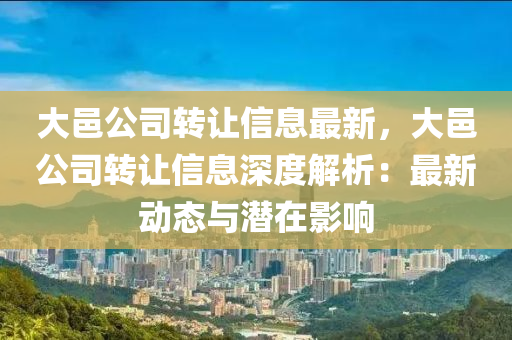 大邑公司转让信息最新，大邑公司转让信息深度解析：最新动态与潜在影响